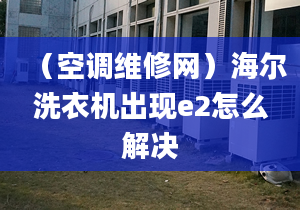 （空调维修网）海尔洗衣机出现e2怎么解决